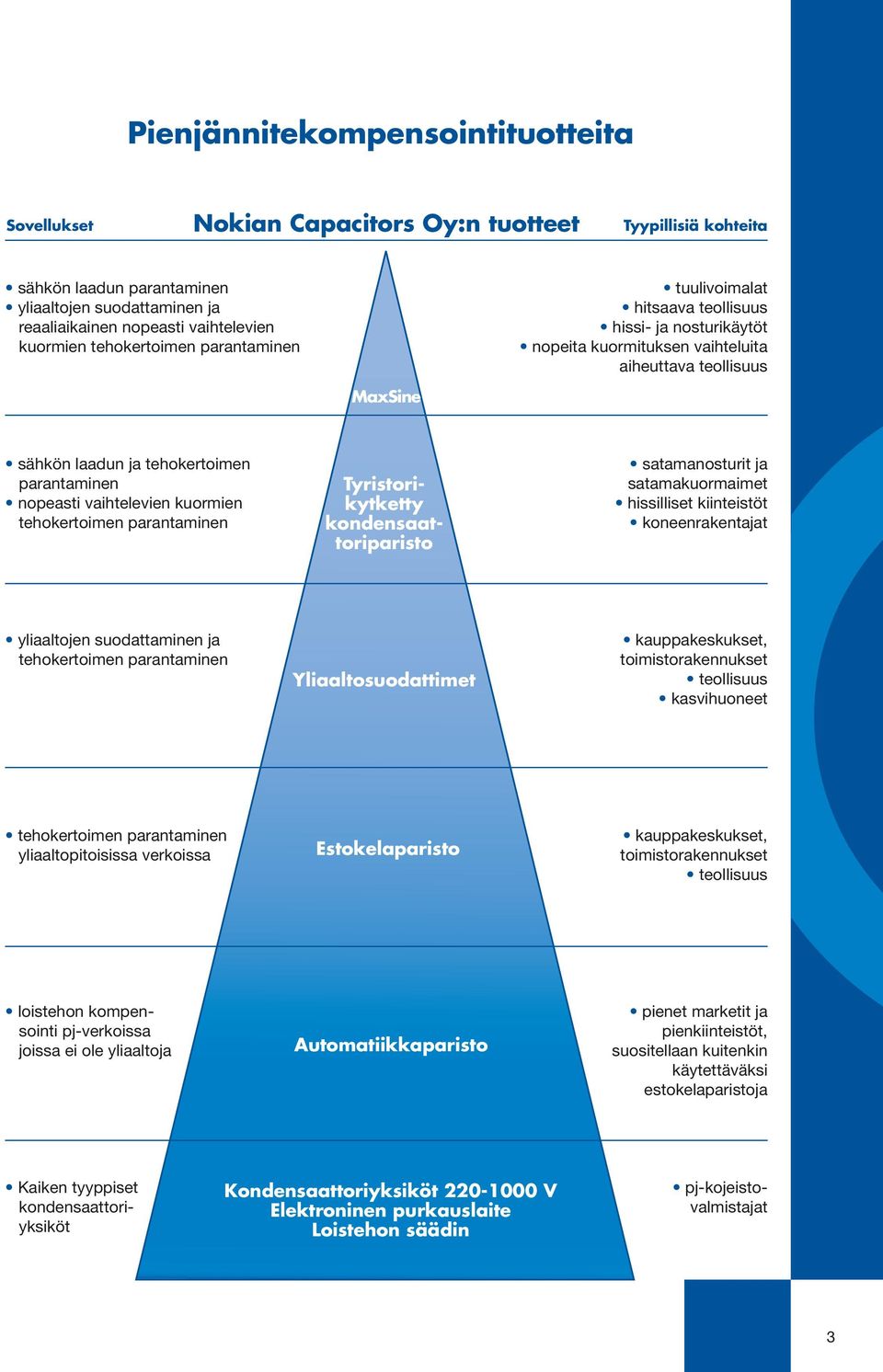 Pienjännitekompensointituotteita

Sovellukset

Nokian Capacitors Oy:n tuotteet

Tyypillisiä kohteita

• sähkön laadun parantaminen
• yliaaltojen suodattaminen ja reaaliaikainen nopeasti vaihtelevien kuormien tehokertoimen parantaminen

MaxSine

• tuulivoimalat
• hitsaava teollisuus
• hissi- ja nosturikäytöt
• nopeita kuormituksen vaihteluita aiheuttava teollisuus

• sähkön laadun ja tehokertoimen parantaminen
• nopeasti vaihtelevien kuormien tehokertoimen parantaminen

Tyristorikytketty kondensaattoriparisto

• satamanosturit ja satamakuormaimet
• hissilliset kiinteistöt
• koneenrakentajat

• yliaaltojen suodattaminen ja tehokertoimen parantaminen

Yliaaltosuodattimet

• kauppakeskukset, toimistorakennukset
• teollisuus
• kasvihuoneet

• tehokertoimen parantaminen yliaaltopitoisissa verkoissa

Estokelaparisto

• kauppakeskukset, toimistorakennukset
• teollisuus

• loistehon kompensointi pj-verkoissa joissa ei ole yliaaltoja

Automatiikkaparisto

• pienet marketit ja pienkiinteistöt, suositellaan kuitenkin käytettäväksi estokelaparistoja

• Kaiken tyyppiset kondensaattoriyksiköt

Kondensaattoriyksiköt 220-1000 V
Elektroninen purkauslaite
Loistehon säädin

• pj-kojeistovalmistajat

3